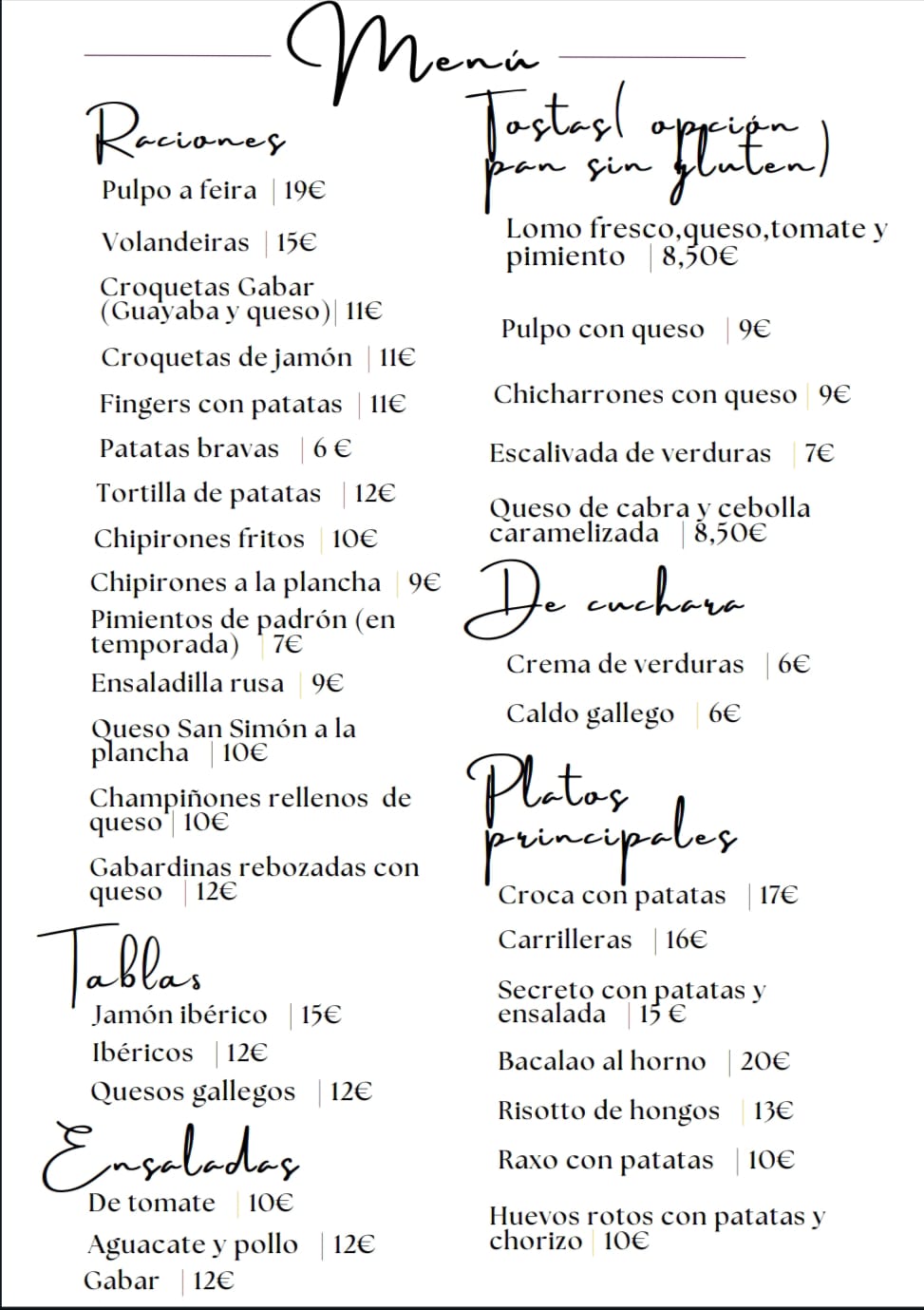 Menú

Raciones

Pulpo a feira | 19€

Volandeiras | 15€

Croquetas Gabar (Guayaba y queso)| 11€

Croquetas de jamón | 11€

Fingers con patatas | 11€

Patatas bravas | 6 €

Tortilla de patatas | 12€

Chipirones fritos | 10€

Chipirones a la plancha | 9€

Pimientos de padrón (en temporada) | 7€

Ensaladilla rusa | 9€

Queso San Simón a la plancha | 10€

Champiñones rellenos de queso | 10€

Gabardinas rebozadas con queso | 12€

Tablas

Jamón ibérico | 15€

Ibéricos | 12€

Quesos gallegos | 12€

Ensaladas

De tomate | 10€

Aguacate y pollo | 12€

Gabar | 12€

Tostas( opción pan sin gluten)

Lomo fresco,queso,tomate y pimiento | 8,50€

Pulpo con queso | 9€

Chicharrones con queso | 9€

Escalivada de verduras | 7€

Queso de cabra y cebolla caramelizada | 8,50€

De cuchara

Crema de verduras | 6€

Caldo gallego | 6€

Platos principales

Croca con patatas | 17€

Carrilleras | 16€

Secreto con patatas y ensalada | 15 €

Bacalao al horno | 20€

Risotto de hongos | 13€

Raxo con patatas | 10€

Huevos rotos con patatas y chorizo | 10€